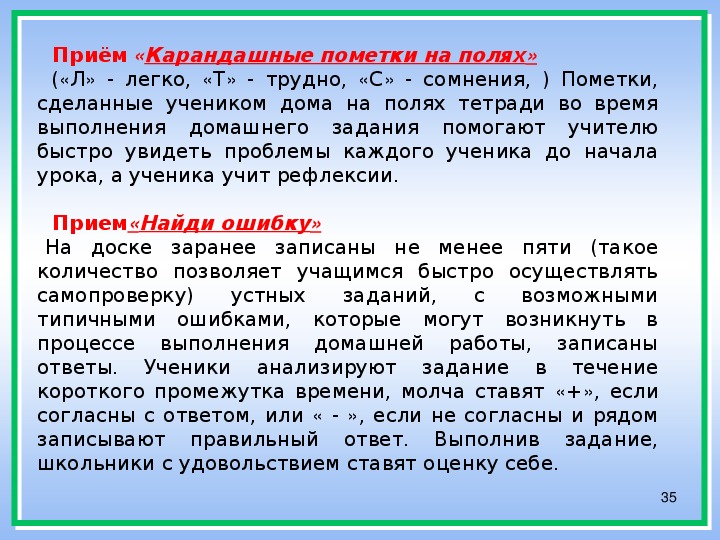 Приём «Карандашные пометки на полях»
(«Л» - легко, «Т» - трудно, «С» - сомнения, ) Пометки, сделанные учеником дома на полях тетради во время выполнения домашнего задания помогают учителю быстро увидеть проблемы каждого ученика до начала урока, а ученика учит рефлексии.

Прием«Найди ошибку»
На доске заранее записаны не менее пяти (такое количество позволяет учащимся быстро осуществлять самопроверку) устных заданий, с возможными типичными ошибками, которые могут возникнуть в процессе выполнения домашней работы, записаны ответы. Ученики анализируют задание в течение короткого промежутка времени, молча ставят «+», если согласны с ответом, или « - », если не согласны и рядом записывают правильный ответ. Выполнив задание, школьники с удовольствием ставят оценку себе.

35